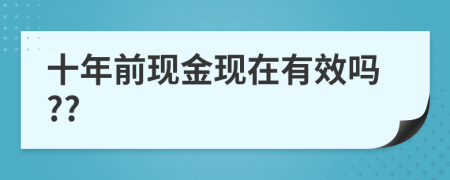 十年前现金现在有效吗??